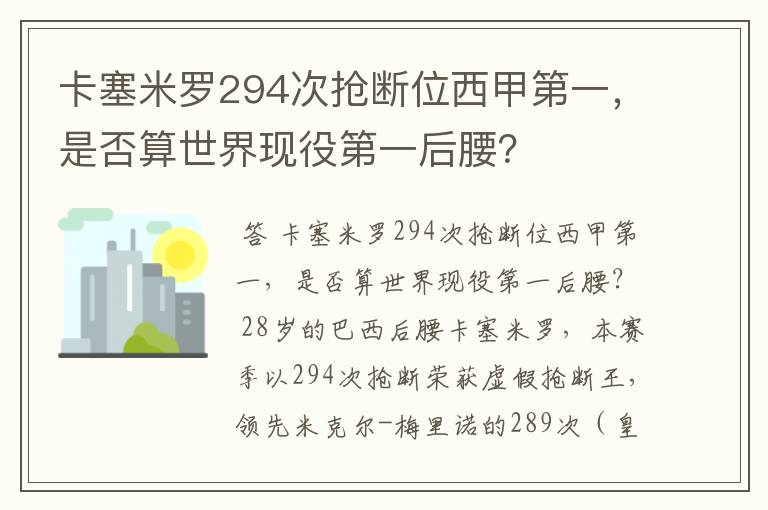 卡塞米罗294次抢断位西甲第一，是否算世界现役第一后腰？

答 卡塞米罗294次抢断位西甲第一，是否算世界现役第一后腰？28岁的巴西后腰卡塞米罗，本赛季以294次抢断荣获虚假抢断王，领先米克尔-梅里诺的289次（皇